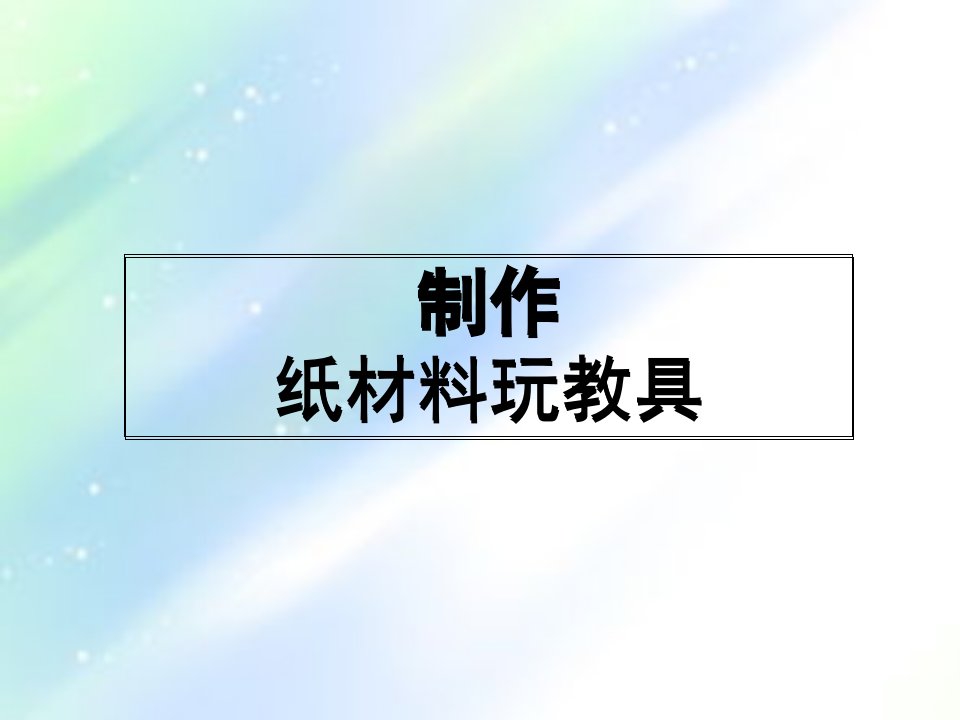 制作
纸材料玩教具